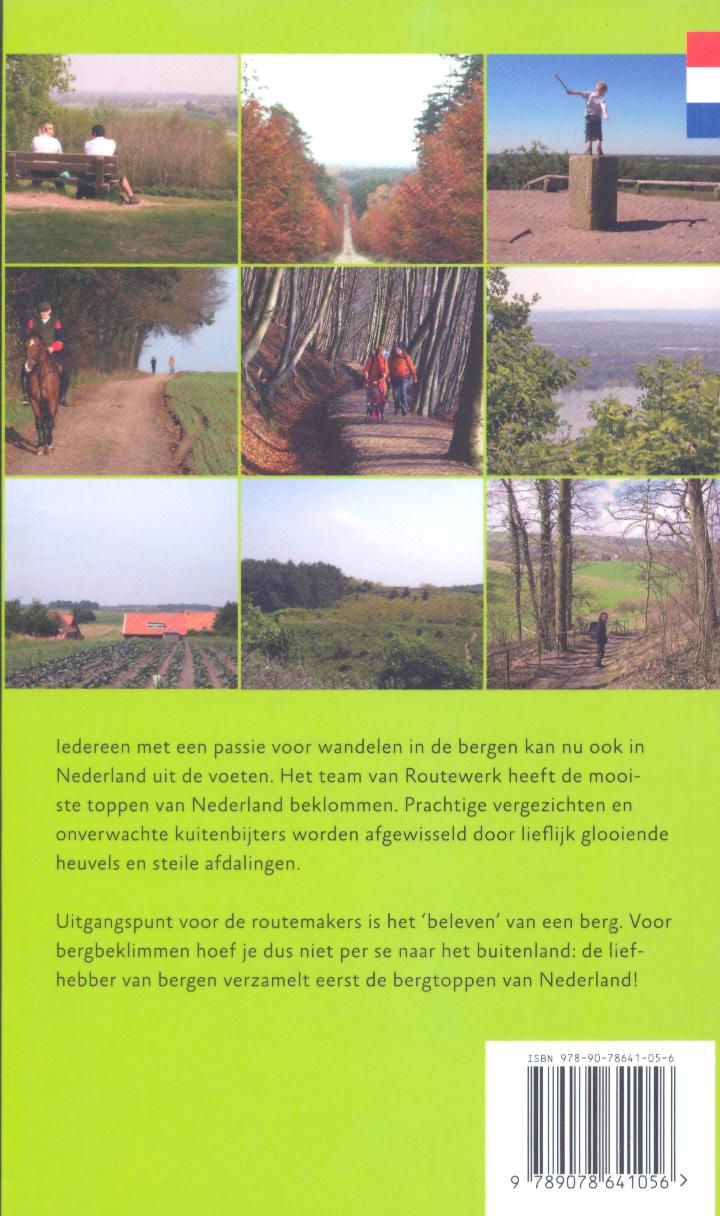 Iedereen met een passie voor wandelen in de bergen kan nu ook in Nederland uit de voeten. Het team van Routewerk heeft de mooiste toppen van Nederland beklommen. Prachtige vergezichten en onverwachte kuitenbijters worden afgewisseld door lieflijk glooiende heuvels en steile afdalingen.

Uitgangspunt voor de routemakers is het 'beleven' van een berg. Voor bergbeklimmen hoef je dus niet per se naar het buitenland: de liefhebber van bergen verzamelt eerst de bergtoppen van Nederland!

ISBN 978-90-78641-05-6

9 789078 641056 >